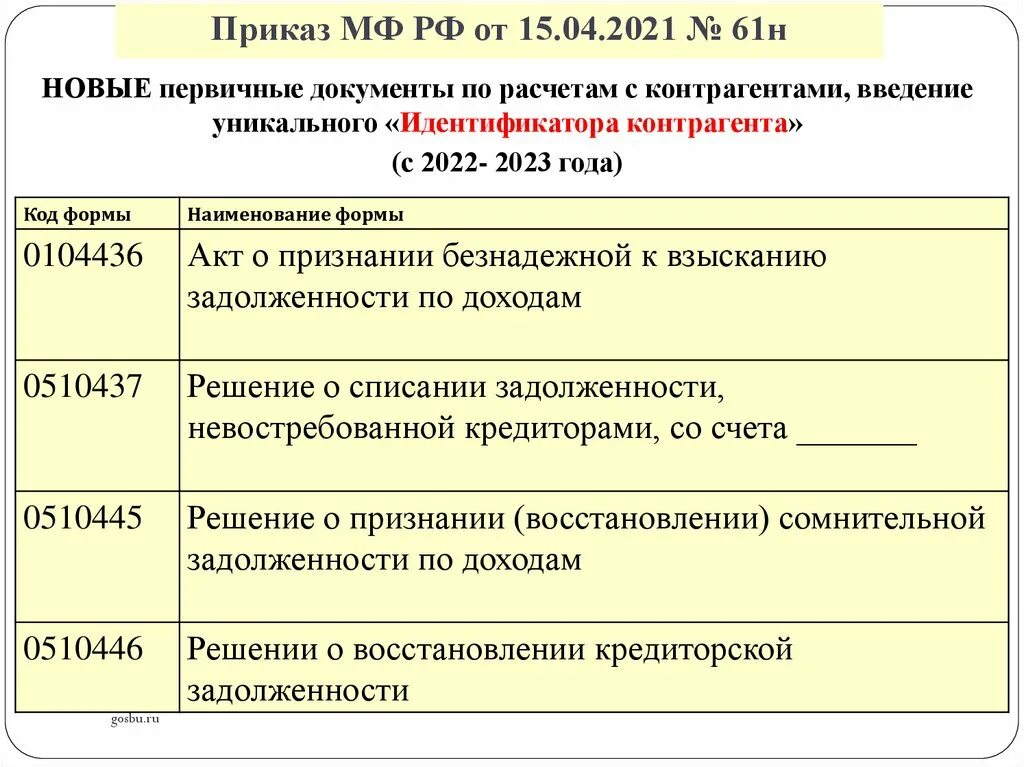 Приказ МФ РФ от 15.04.2021 № 61н

НОВЫЕ первичные документы по расчетам с контрагентами, введение уникального «Идентификатора контрагента»

(с 2022- 2023 года)

| Код формы | Наименование формы |
|---|---|
| 0104436 | Акт о признании безнадежной к взысканию задолженности по доходам |
| 0510437 | Решение о списании задолженности, невостребованной кредиторами, со счета _______ |
| 0510445 | Решение о признании (восстановлении) сомнительной задолженности по доходам |
| 0510446 | Решении о восстановлении кредиторской задолженности |

gosbu.ru